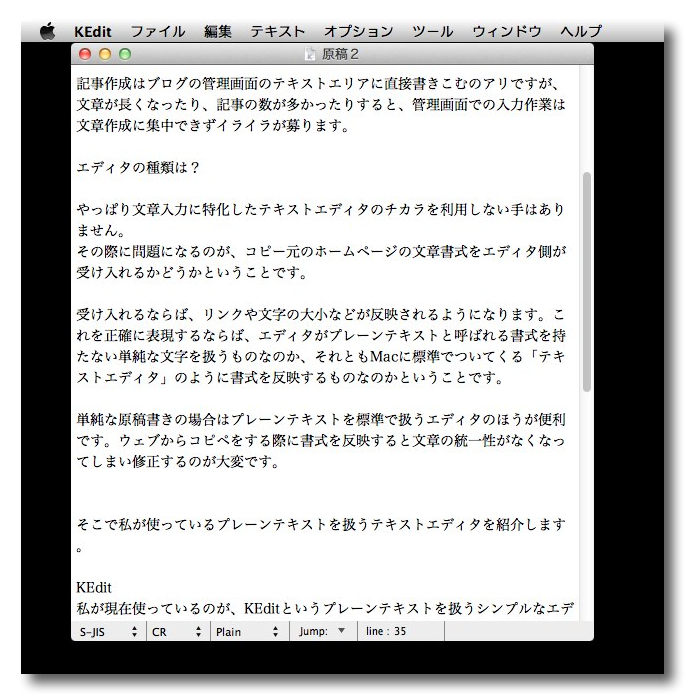 KEdit ファイル 編集 テキスト オプション ツール ウィンドウ ヘルプ

原稿２

記事作成はブログの管理画面のテキストエリアに直接書きこむのアリですが、文章が長くなったり、記事の数が多かったりすると、管理画面での入力作業は文章作成に集中できずイライラが募ります。

エディタの種類は？

やっぱり文章入力に特化したテキストエディタのチカラを利用しない手はありません。
その際に問題になるのが、コピー元のホームページの文章書式をエディタ側が受け入れるかどうかということです。

受け入れるならば、リンクや文字の大小などが反映されるようになります。これを正確に表現するならば、エディタがプレーンテキストと呼ばれる書式を持たない単純な文字を扱うものなのか、それともMacに標準でついてくる「テキストエディタ」のように書式を反映するものなのかということです。

単純な原稿書きの場合はプレーンテキストを標準で扱うエディタのほうが便利です。ウェブからコピペをする際に書式を反映すると文章の統一性がなくなってしまい修正するのが大変です。

そこで私が使っているプレーンテキストを扱うテキストエディタを紹介します。

KEdit
私が現在使っているのが、KEditというプレーンテキストを扱うシンプルなエデ

S-JIS CR Plain Jump: line : 35